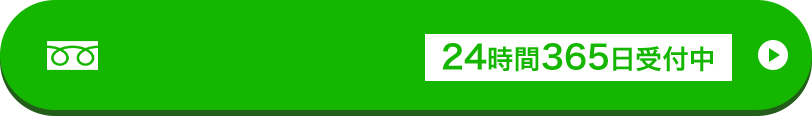 24時間365日受付中